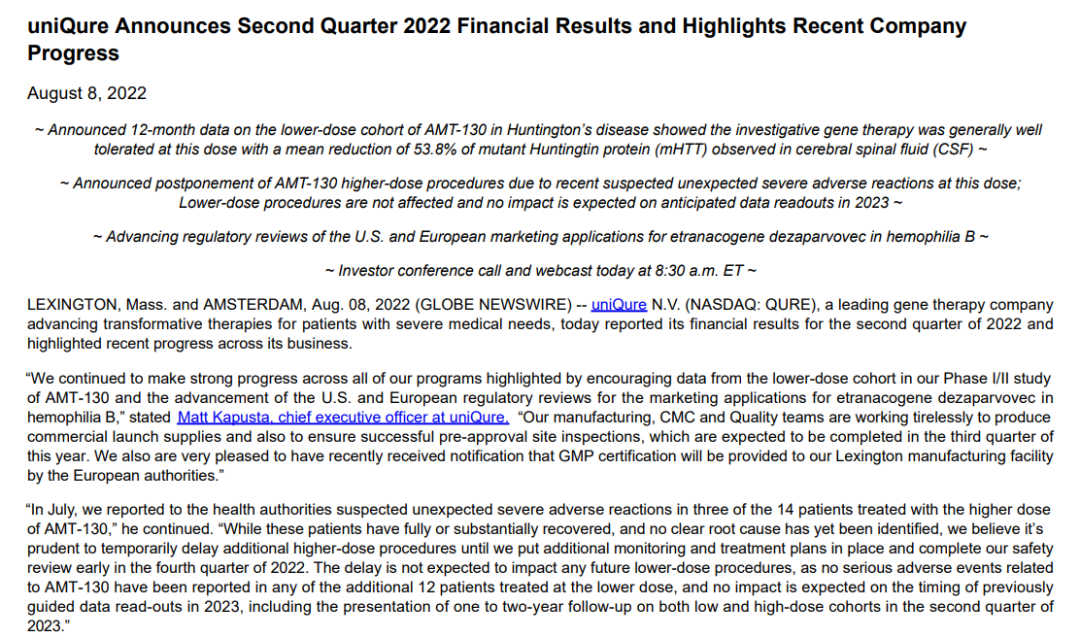 uniQure Announces Second Quarter 2022 Financial Results and Highlights Recent Company Progress

August 8, 2022

~ Announced 12-month data on the lower-dose cohort of AMT-130 in Huntington's disease showed the investigative gene therapy was generally well tolerated at this dose with a mean reduction of 53.8% of mutant Huntingtin protein (mHTT) observed in cerebral spinal fluid (CSF) ~

~ Announced postponement of AMT-130 higher-dose procedures due to recent suspected unexpected severe adverse reactions at this dose; Lower-dose procedures are not affected and no impact is expected on anticipated data readouts in 2023 ~

~ Advancing regulatory reviews of the U.S. and European marketing applications for etranacogene dezaparvovec in hemophilia B ~

~ Investor conference call and webcast today at 8:30 a.m. ET ~

LEXINGTON, Mass. and AMSTERDAM, Aug. 08, 2022 (GLOBE NEWSWIRE) -- uniQure N.V. (NASDAQ: QURE), a leading gene therapy company advancing transformative therapies for patients with severe medical needs, today reported its financial results for the second quarter of 2022 and highlighted recent progress across its business.

"We continued to make strong progress across all of our programs highlighted by encouraging data from the lower-dose cohort in our Phase I/II study of AMT-130 and the advancement of the U.S. and European regulatory reviews for the marketing applications for etranacogene dezaparvovec in hemophilia B," stated Matt Kapusta, chief executive officer at uniQure. "Our manufacturing, CMC and Quality teams are working tirelessly to produce commercial launch supplies and also to ensure successful pre-approval site inspections, which are expected to be completed in the third quarter of this year. We also are very pleased to have recently received notification that GMP certification will be provided to our Lexington manufacturing facility by the European authorities."

"In July, we reported to the health authorities suspected unexpected severe adverse reactions in three of the 14 patients treated with the higher dose of AMT-130," he continued. "While these patients have fully or substantially recovered, and no clear root cause has yet been identified, we believe it's prudent to temporarily delay additional higher-dose procedures until we put additional monitoring and treatment plans in place and complete our safety review early in the fourth quarter of 2022. The delay is not expected to impact any future lower-dose procedures, as no serious adverse events related to AMT-130 have been reported in any of the additional 12 patients treated at the lower dose, and no impact is expected on the timing of previously guided data read-outs in 2023, including the presentation of one to two-year follow-up on both low and high-dose cohorts in the second quarter of 2023."